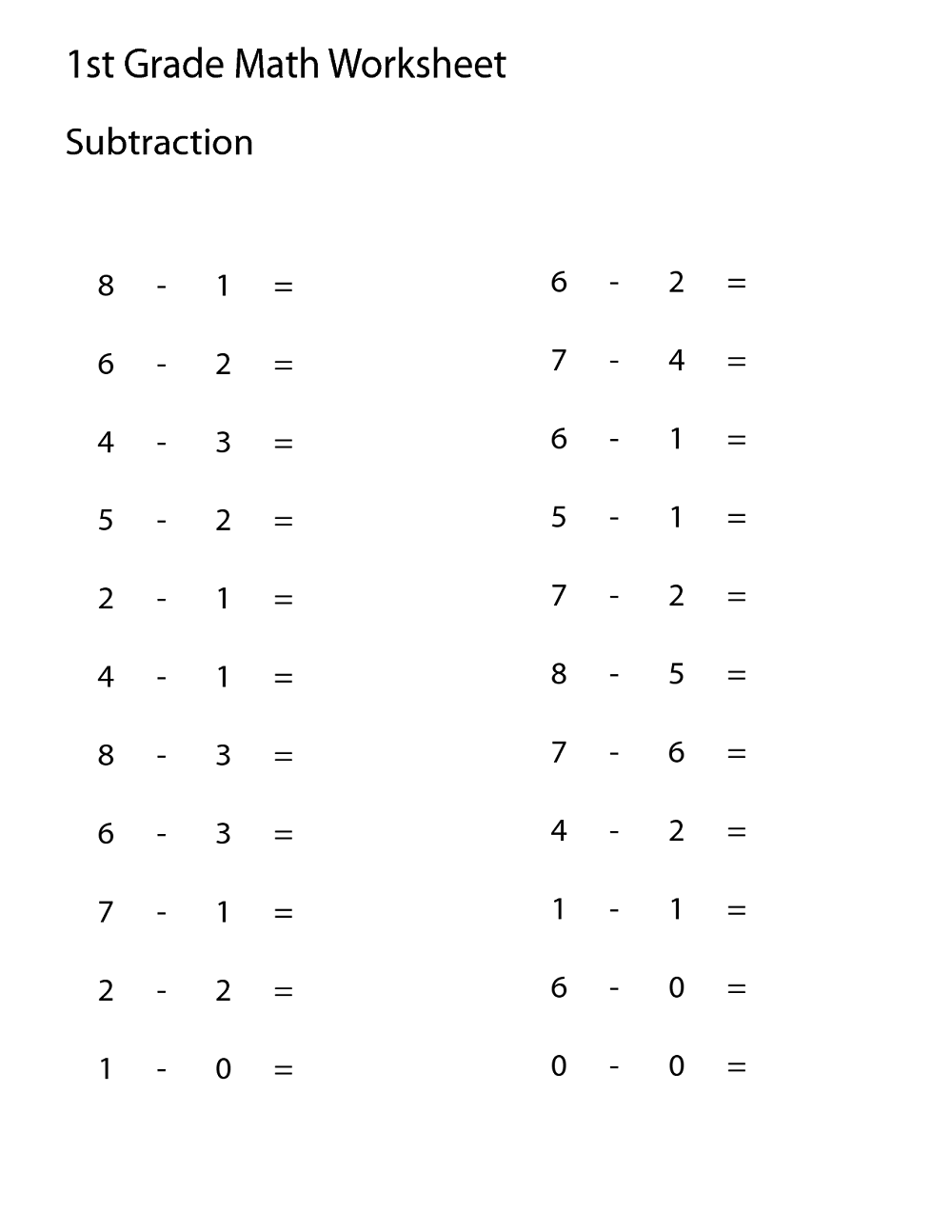 1st Grade Math Worksheet

Subtraction

$8 - 1 =$
$6 - 2 =$
$4 - 3 =$
$5 - 2 =$
$2 - 1 =$
$4 - 1 =$
$8 - 3 =$
$6 - 3 =$
$7 - 1 =$
$2 - 2 =$
$1 - 0 =$

$6 - 2 =$
$7 - 4 =$
$6 - 1 =$
$5 - 1 =$
$7 - 2 =$
$8 - 5 =$
$7 - 6 =$
$4 - 2 =$
$1 - 1 =$
$6 - 0 =$
$0 - 0 =$